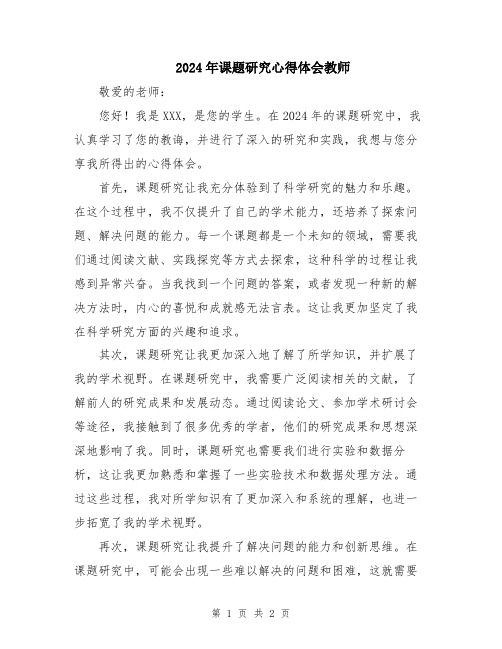 2024年课题研究心得体会教师

敬爱的老师：

您好！我是XXX，是您的学生。在2024年的课题研究中，我认真学习了您的教诲，并进行了深入的研究和实践，我想与您分享我所得出的心得体会。

首先，课题研究让我充分体验到了科学研究的魅力和乐趣。在这个过程中，我不仅提升了自己的学术能力，还培养了探索问题、解决问题的能力。每一个课题都是一个未知的领域，需要我们通过阅读文献、实践探究等方式去探索，这种科学的过程让我感到异常兴奋。当我找到一个问题的答案，或者发现一种新的解决方法时，内心的喜悦和成就感无法言表。这让我更加坚定了我在科学研究方面的兴趣和追求。

其次，课题研究让我更加深入地了解了所学知识，并扩展了我的学术视野。在课题研究中，我需要广泛阅读相关的文献，了解前人的研究成果和发展动态。通过阅读论文、参加学术研讨会等途径，我接触到了很多优秀的学者，他们的研究成果和思想深深地影响了我。同时，课题研究也需要我们进行实验和数据分析，这让我更加熟悉和掌握了一些实验技术和数据处理方法。通过这些过程，我对所学知识有了更加深入和系统的理解，也进一步拓宽了我的学术视野。

再次，课题研究让我提升了解决问题的能力和创新思维。在课题研究中，可能会出现一些难以解决的问题和困难，这就需要

第 1 页 共 2 页